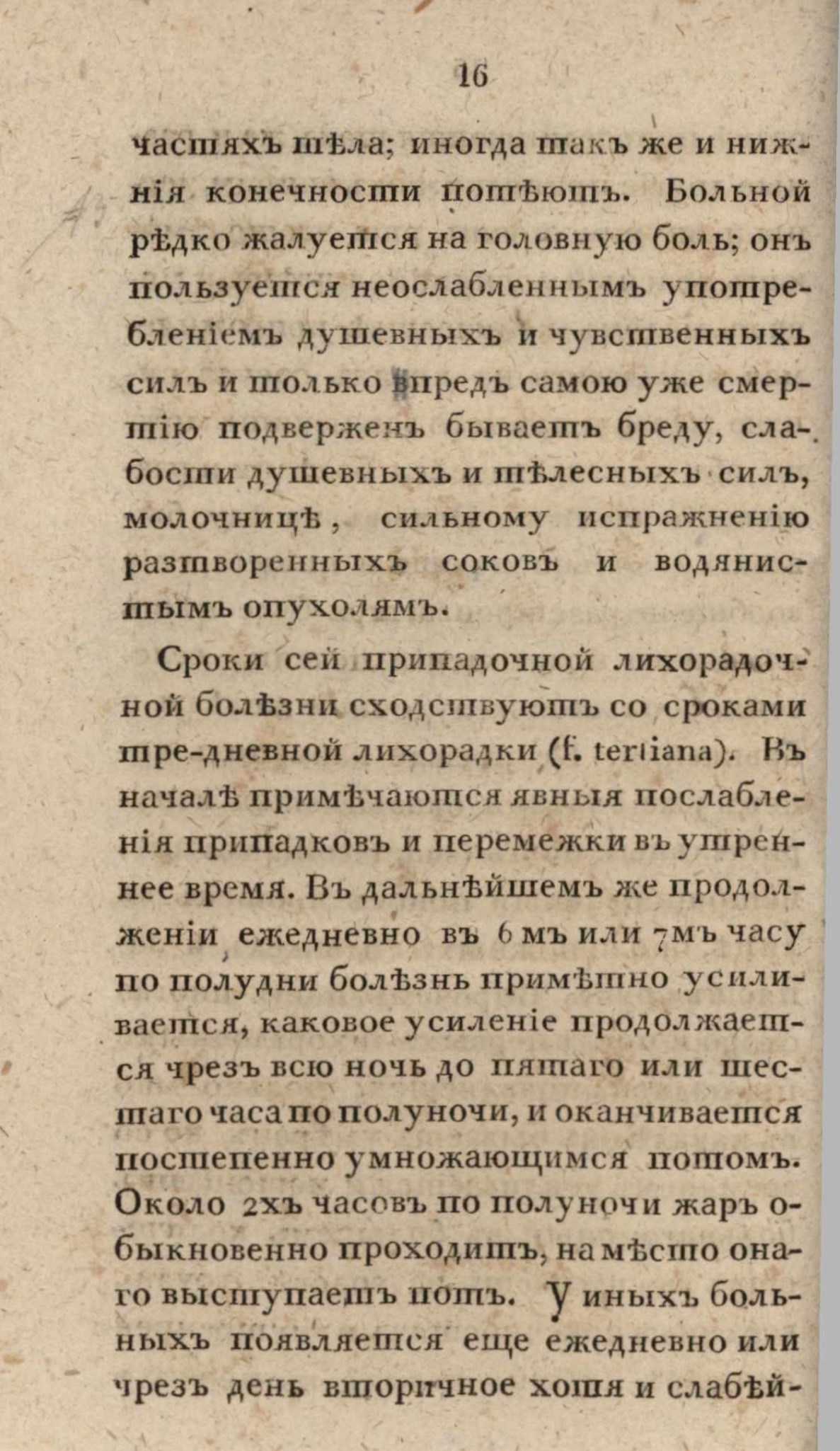 16

частяхъ тѣла; иногда такъ же и нижнія конечности потѣютъ. Больной рѣдко жалуется на головную боль; онъ пользуется неослабленнымъ употребленіемъ душевныхъ и чувственныхъ силъ и только впредъ самою уже смертію подверженъ бываетъ бреду, слабости душевныхъ и тѣлесныхъ силъ, молочницѣ, сильному испражненію разтворенныхъ соковъ и водянистымъ опухолямъ.

Сроки сей припадочной лихорадочной болѣзни сходствуютъ со сроками тре-дневной лихорадки (f. tertiana). Въ началѣ примѣчаются явныя послабленія припадковъ и перемежки въ утреннее время. Въ дальнѣйшемъ же продолженіи ежедневно въ 6мъ или 7мъ часу по полудни болѣзнь примѣтно усиливается, каковое усиленіе продолжается чрезъ всю ночь до пятаго или шестаго часа по полуночи, и оканчивается постепенно умножающимся потомъ. Около 2хъ часовъ по полуночи жаръ обыкновенно проходитъ, на мѣсто онаго выступаетъ потъ. У иныхъ больныхъ появляется еще ежедневно или чрезъ день вторичное хотя и слабѣй-